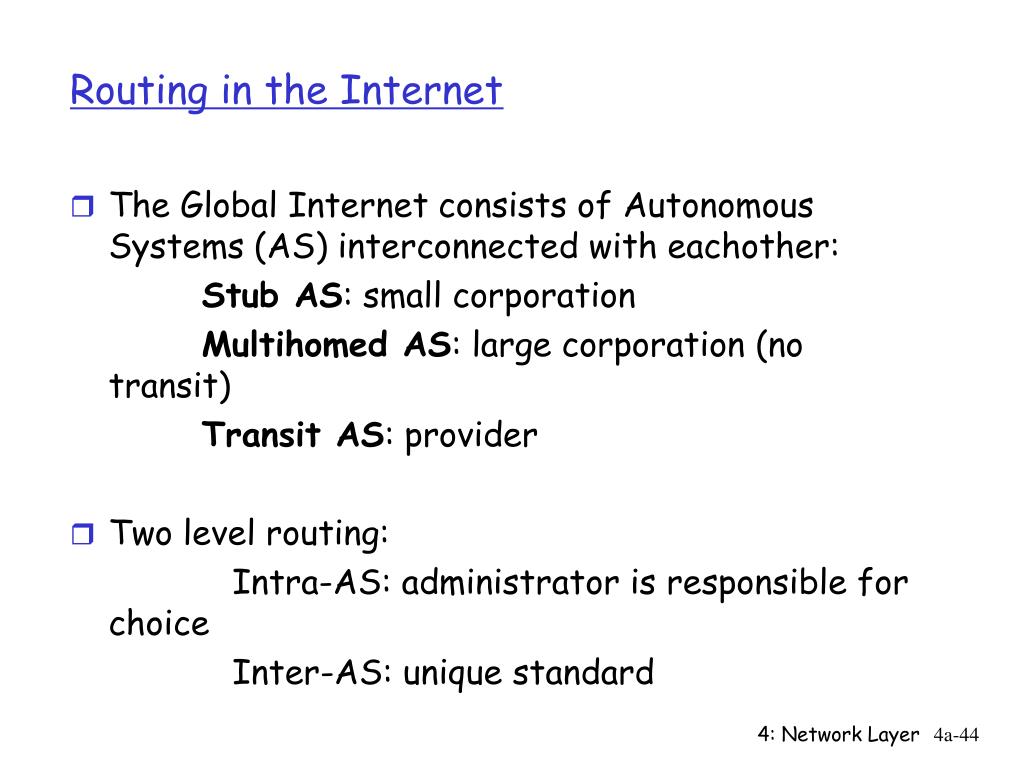 Routing in the Internet

The Global Internet consists of Autonomous Systems (AS) interconnected with eachother:

Stub AS: small corporation

Multihomed AS: large corporation (no transit)

Transit AS: provider

Two level routing:

Intra-AS: administrator is responsible for choice

Inter-AS: unique standard

4: Network Layer 4a-44